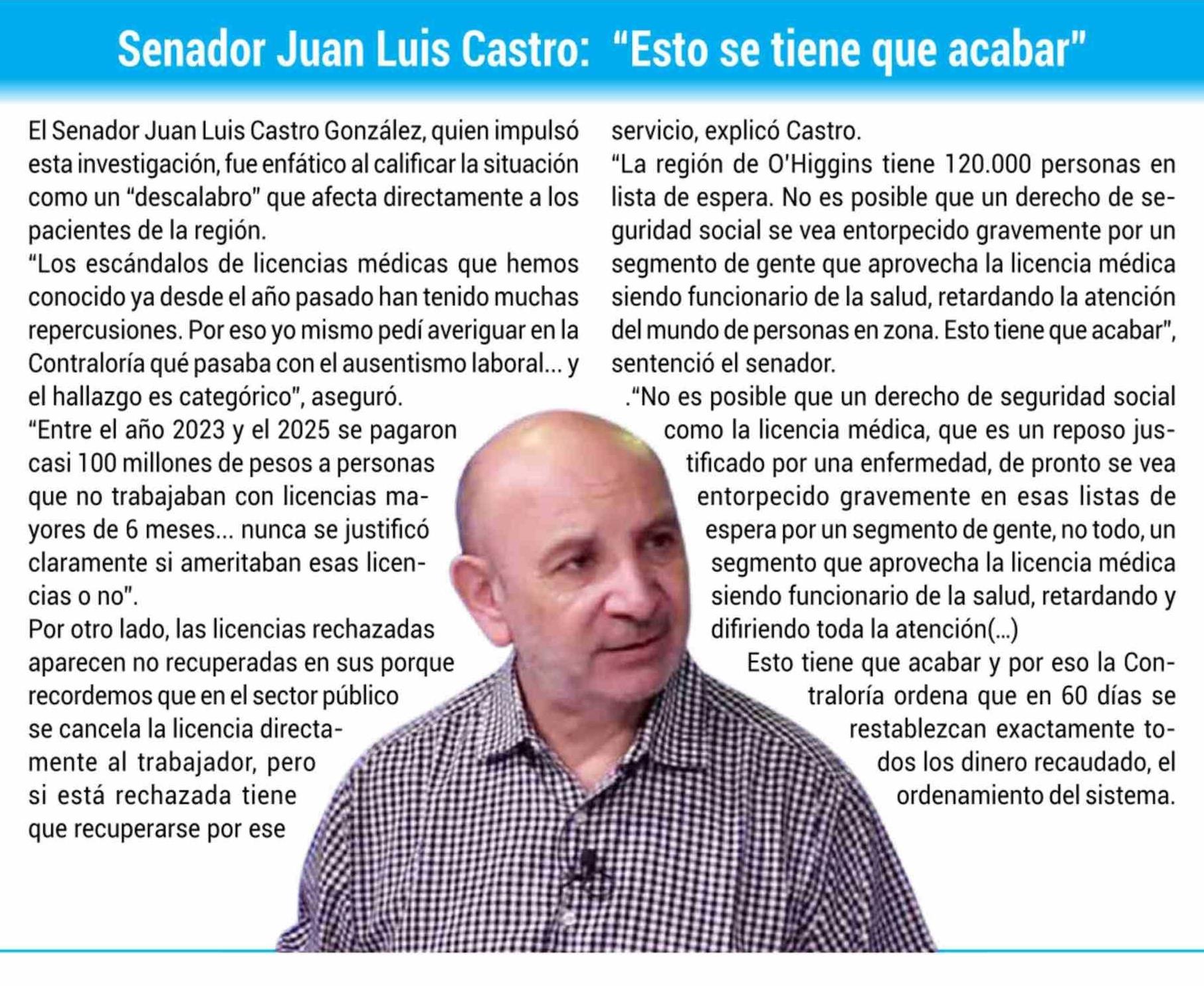 Senador Juan Luis Castro: "Esto se tiene que acabar"

El Senador Juan Luis Castro González, quien impulsó esta investigación, fue enfático al calificar la situación como un "descalabro" que afecta directamente a los pacientes de la región.
"Los escándalos de licencias médicas que hemos conocido ya desde el año pasado han tenido muchas repercusiones. Por eso yo mismo pedí averiguar en la Contraloría qué pasaba con el ausentismo laboral... y el hallazgo es categórico", aseguró.
"Entre el año 2023 y el 2025 se pagaron casi 100 millones de pesos a personas que no trabajaban con licencias mayores de 6 meses... nunca se justificó claramente si ameritaban esas licencias o no".
Por otro lado, las licencias rechazadas aparecen no recuperadas en sus porque recordemos que en el sector público se cancela la licencia directamente al trabajador, pero si está rechazada tiene que recuperarse por ese servicio, explicó Castro.
"La región de O'Higgins tiene 120.000 personas en lista de espera. No es posible que un derecho de seguridad social se vea entorpecido gravemente por un segmento de gente que aprovecha la licencia médica siendo funcionario de la salud, retardando la atención del mundo de personas en zona. Esto tiene que acabar", sentenció el senador.
."No es posible que un derecho de seguridad social como la licencia médica, que es un reposo justificado por una enfermedad, de pronto se vea entorpecido gravemente en esas listas de espera por un segmento de gente, no todo, un segmento que aprovecha la licencia médica siendo funcionario de la salud, retardando y difiriendo toda la atención(...)
Esto tiene que acabar y por eso la Contraloría ordena que en 60 días se restablezcan exactamente todos los dinero recaudado, el ordenamiento del sistema.